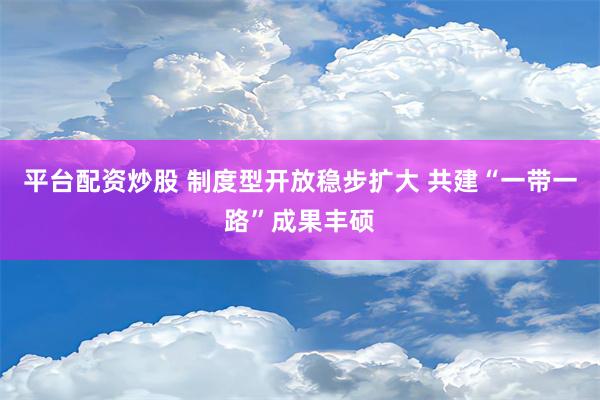 平台配资炒股 制度型开放稳步扩大 共建“一带一路”成果丰硕